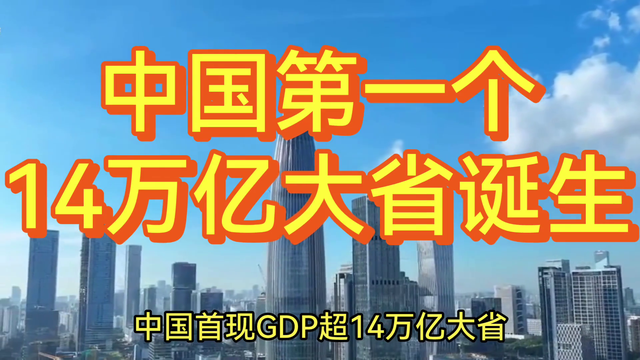 中国第一个
14万亿大省诞生

中国首现GDP超14万亿大省